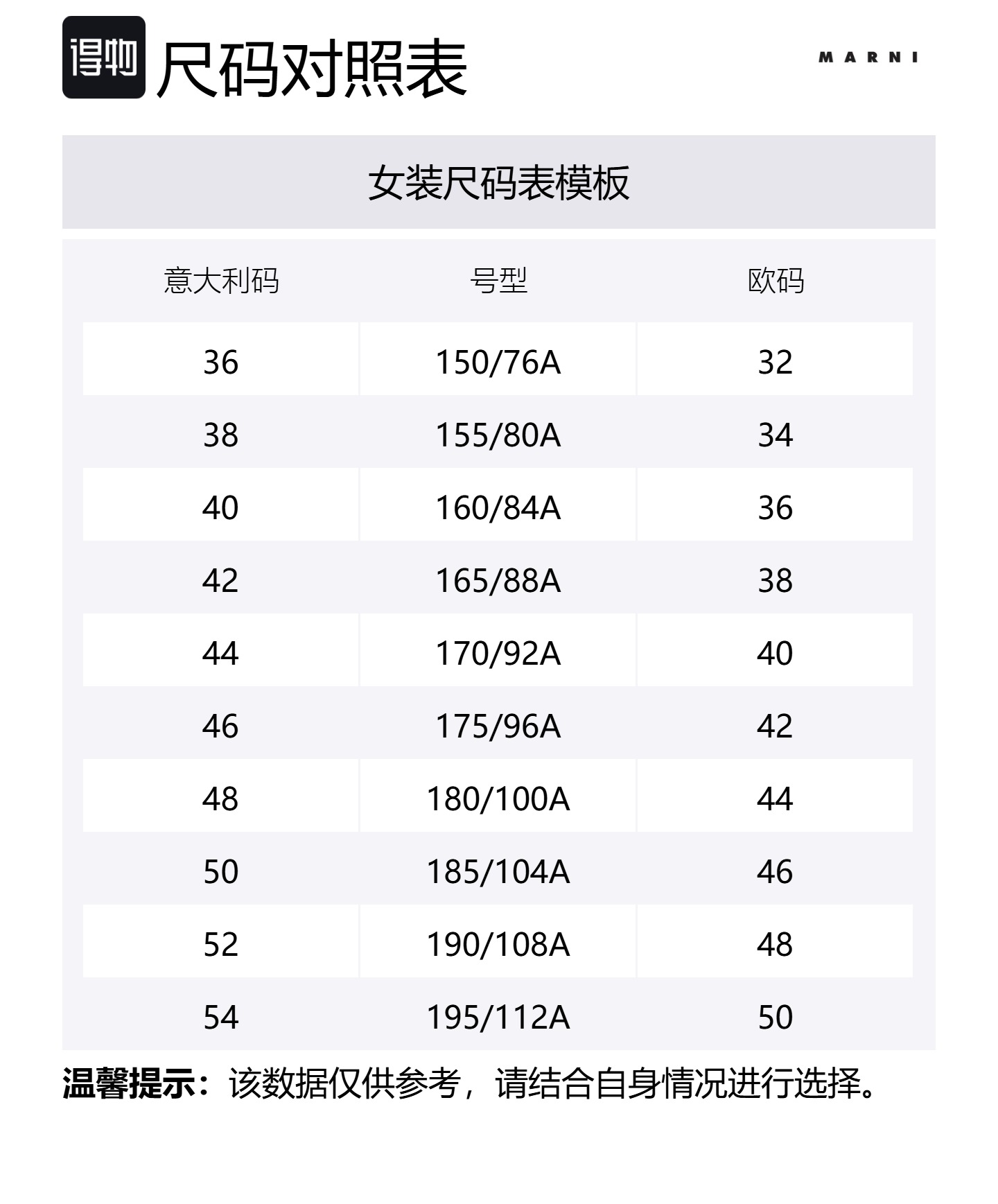 得物 尺码对照表

MARNI

女装尺码表模板

| 意大利码 | 号型 | 欧码 |
|---|---|---|
| 36 | 150/76A | 32 |
| 38 | 155/80A | 34 |
| 40 | 160/84A | 36 |
| 42 | 165/88A | 38 |
| 44 | 170/92A | 40 |
| 46 | 175/96A | 42 |
| 48 | 180/100A | 44 |
| 50 | 185/104A | 46 |
| 52 | 190/108A | 48 |
| 54 | 195/112A | 50 |

温馨提示：该数据仅供参考，请结合自身情况进行选择。